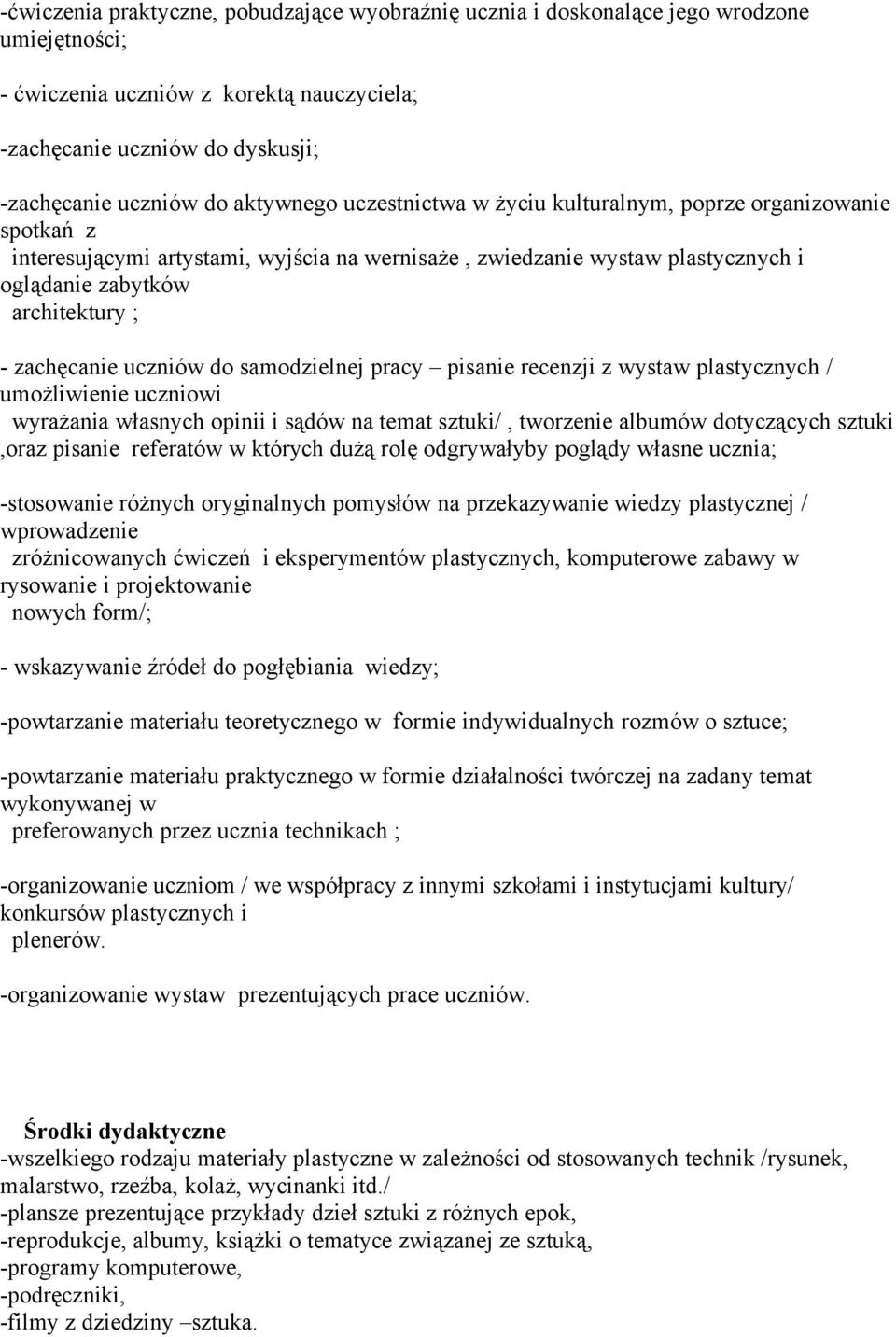 -ćwiczenia praktyczne, pobudzające wyobraźnię ucznia i doskonalące jego wrodzone umiejętności;

- ćwiczenia uczniów z korektą nauczyciela;

-zachęcanie uczniów do dyskusji;

-zachęcanie uczniów do aktywnego uczestnictwa w życiu kulturalnym, poprze organizowanie spotkań z interesującymi artystami, wyjścia na wernisaże , zwiedzanie wystaw plastycznych i oglądanie zabytków architektury ;

- zachęcanie uczniów do samodzielnej pracy – pisanie recenzji z wystaw plastycznych / umożliwienie uczniowi wyrażania własnych opinii i sądów na temat sztuki/ , tworzenie albumów dotyczących sztuki ,oraz pisanie referatów w których dużą rolę odgrywałyby poglądy własne ucznia;

-stosowanie różnych oryginalnych pomysłów na przekazywanie wiedzy plastycznej / wprowadzenie zróżnicowanych ćwiczeń i eksperymentów plastycznych, komputerowe zabawy w rysowanie i projektowanie nowych form/;

- wskazywanie źródeł do pogłębiania wiedzy;

-powtarzanie materiału teoretycznego w formie indywidualnych rozmów o sztuce;

-powtarzanie materiału praktycznego w formie działalności twórczej na zadany temat wykonywanej w preferowanych przez ucznia technikach ;

-organizowanie uczniom / we współpracy z innymi szkołami i instytucjami kultury/ konkursów plastycznych i plenerów.

-organizowanie wystaw prezentujących prace uczniów.

Środki dydaktyczne
-wszelkiego rodzaju materiały plastyczne w zależności od stosowanych technik /rysunek, malarstwo, rzeźba, kolaż, wycinanki itd./
-plansze prezentujące przykłady dzieł sztuki z różnych epok,
-reprodukcje, albumy, książki o tematyce związanej ze sztuką,
-programy komputerowe,
-podręczniki,
-filmy z dziedziny –sztuka.